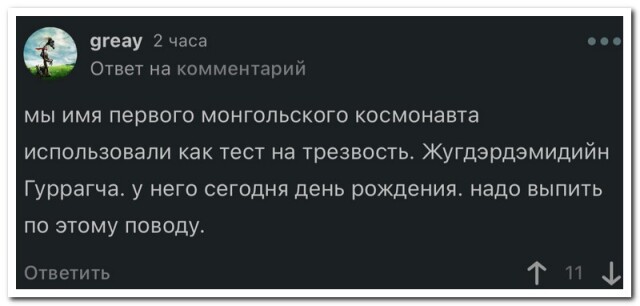 greay 2 часа
Ответ на комментарий

мы имя первого монгольского космонавта использовали как тест на трезвость. Жугдэрдэмидийн Гуррагча. у него сегодня день рождения. надо выпить по этому поводу.

Ответить

11